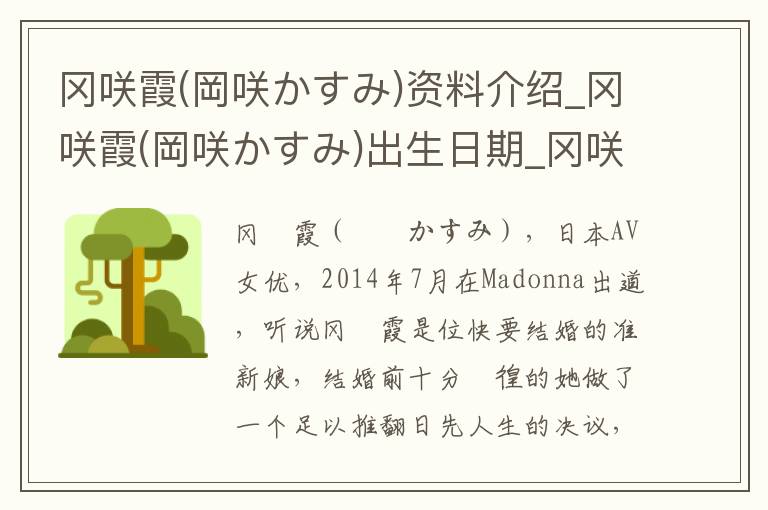 冈咲霞(岡咲かすみ)资料介绍_冈咲霞(岡咲かすみ)出生日期_冈咲

冈　霞（　　かすみ），日本AV女优，2014年7月在Madonna出道，听说冈　霞是位快要结婚的准新娘，结婚前十分　徨的她做了一个足以推翻日先人生的决议，